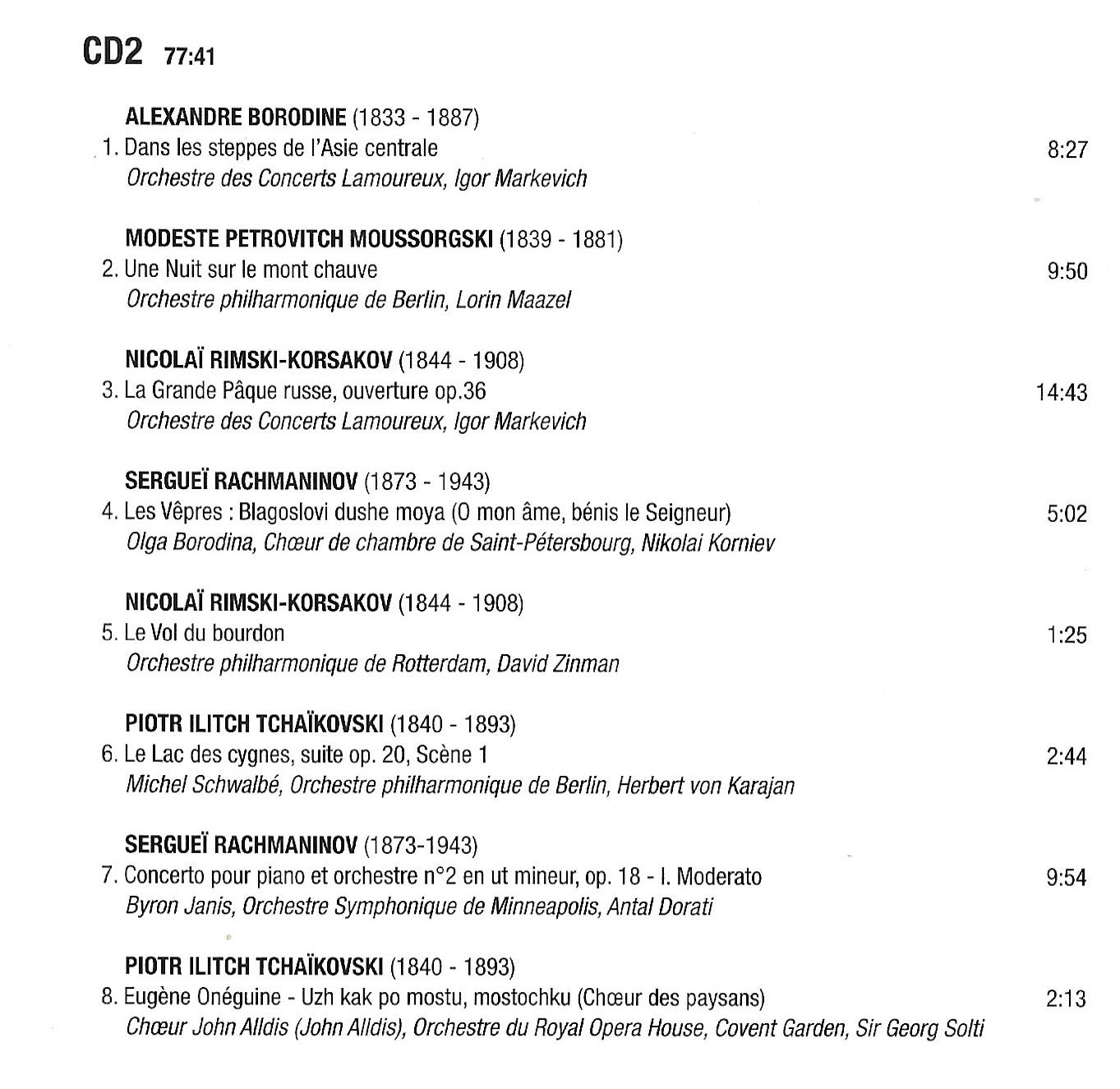 CD2 77:41

ALEXANDRE BORODINE (1833 - 1887)
1. Dans les steppes de l'Asie centrale 8:27
Orchestre des Concerts Lamoureux, Igor Markevich

MODESTE PETROVITCH MOUSSORGSKI (1839 - 1881)
2. Une Nuit sur le mont chauve 9:50
Orchestre philharmonique de Berlin, Lorin Maazel

NICOLAÏ RIMSKI-KORSAKOV (1844 - 1908)
3. La Grande Pâque russe, ouverture op.36 14:43
Orchestre des Concerts Lamoureux, Igor Markevich

SERGUEÏ RACHMANINOV (1873 - 1943)
4. Les Vêpres : Blagoslovi dushe moya (O mon âme, bénis le Seigneur) 5:02
Olga Borodina, Chœur de chambre de Saint-Pétersbourg, Nikolai Korniev

NICOLAÏ RIMSKI-KORSAKOV (1844 - 1908)
5. Le Vol du bourdon 1:25
Orchestre philharmonique de Rotterdam, David Zinman

PIOTR ILITCH TCHAÏKOVSKI (1840 - 1893)
6. Le Lac des cygnes, suite op. 20, Scène 1 2:44
Michel Schwalbé, Orchestre philharmonique de Berlin, Herbert von Karajan

SERGUEÏ RACHMANINOV (1873-1943)
7. Concerto pour piano et orchestre n°2 en ut mineur, op. 18 - I. Moderato 9:54
Byron Janis, Orchestre Symphonique de Minneapolis, Antal Dorati

PIOTR ILITCH TCHAÏKOVSKI (1840 - 1893)
8. Eugène Onéguine - Uzh kak po mostu, mostochku (Chœur des paysans) 2:13
Chœur John Alldis (John Alldis), Orchestre du Royal Opera House, Covent Garden, Sir Georg Solti